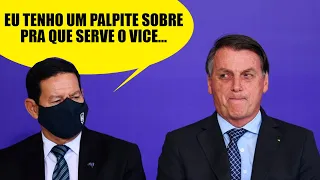 EU TENHO UM PALPITE SOBRE PRA QUE SERVE O VICE...